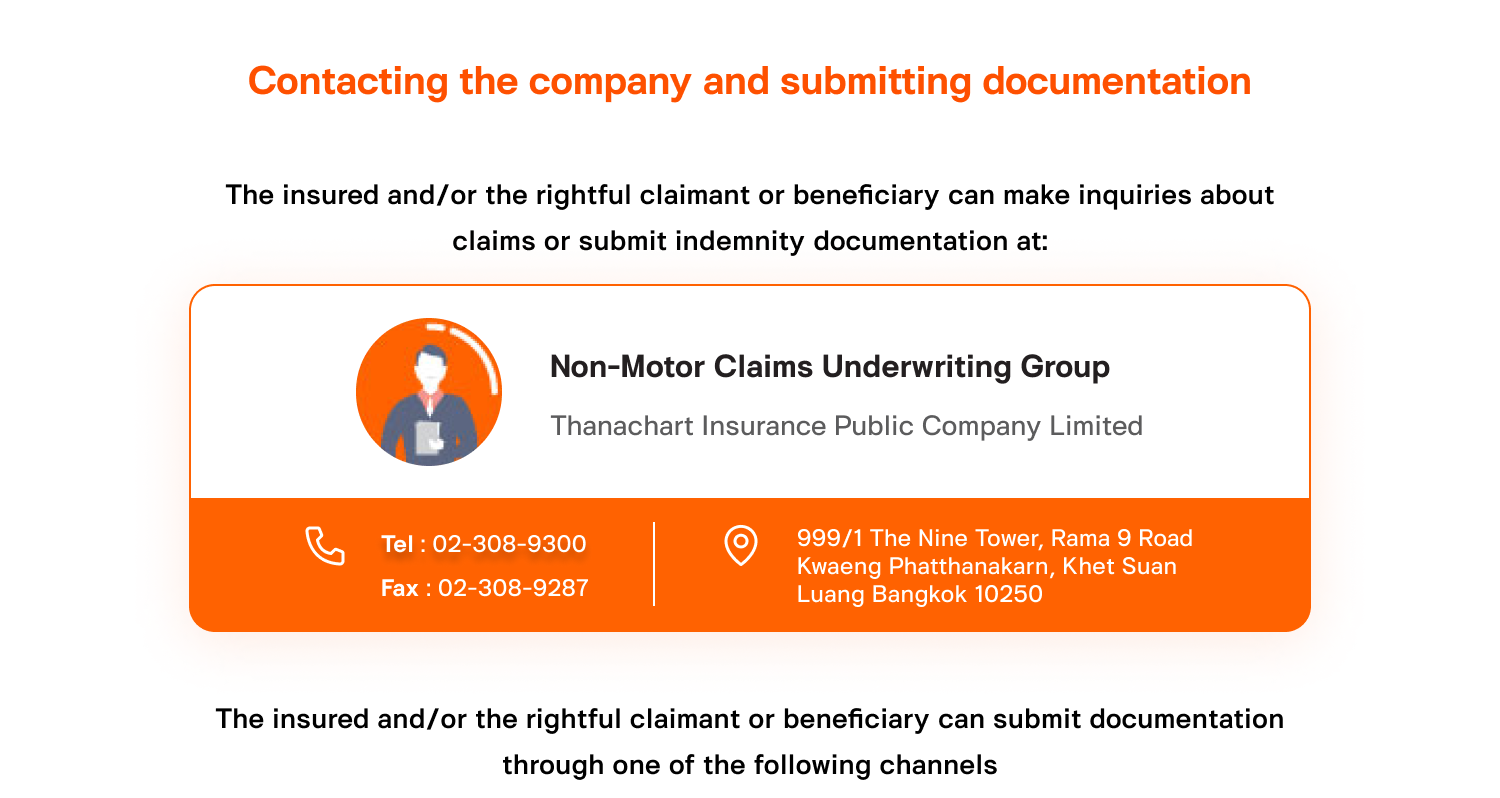 Contacting the company and submitting documentation

The insured and/or the rightful claimant or beneficiary can make inquiries about claims or submit indemnity documentation at:

Non-Motor Claims Underwriting Group

Thanachart Insurance Public Company Limited

Tel : 02-308-9300
Fax : 02-308-9287

999/1 The Nine Tower, Rama 9 Road Kwaeng Phatthanakarn, Khet Suan Luang Bangkok 10250

The insured and/or the rightful claimant or beneficiary can submit documentation through one of the following channels